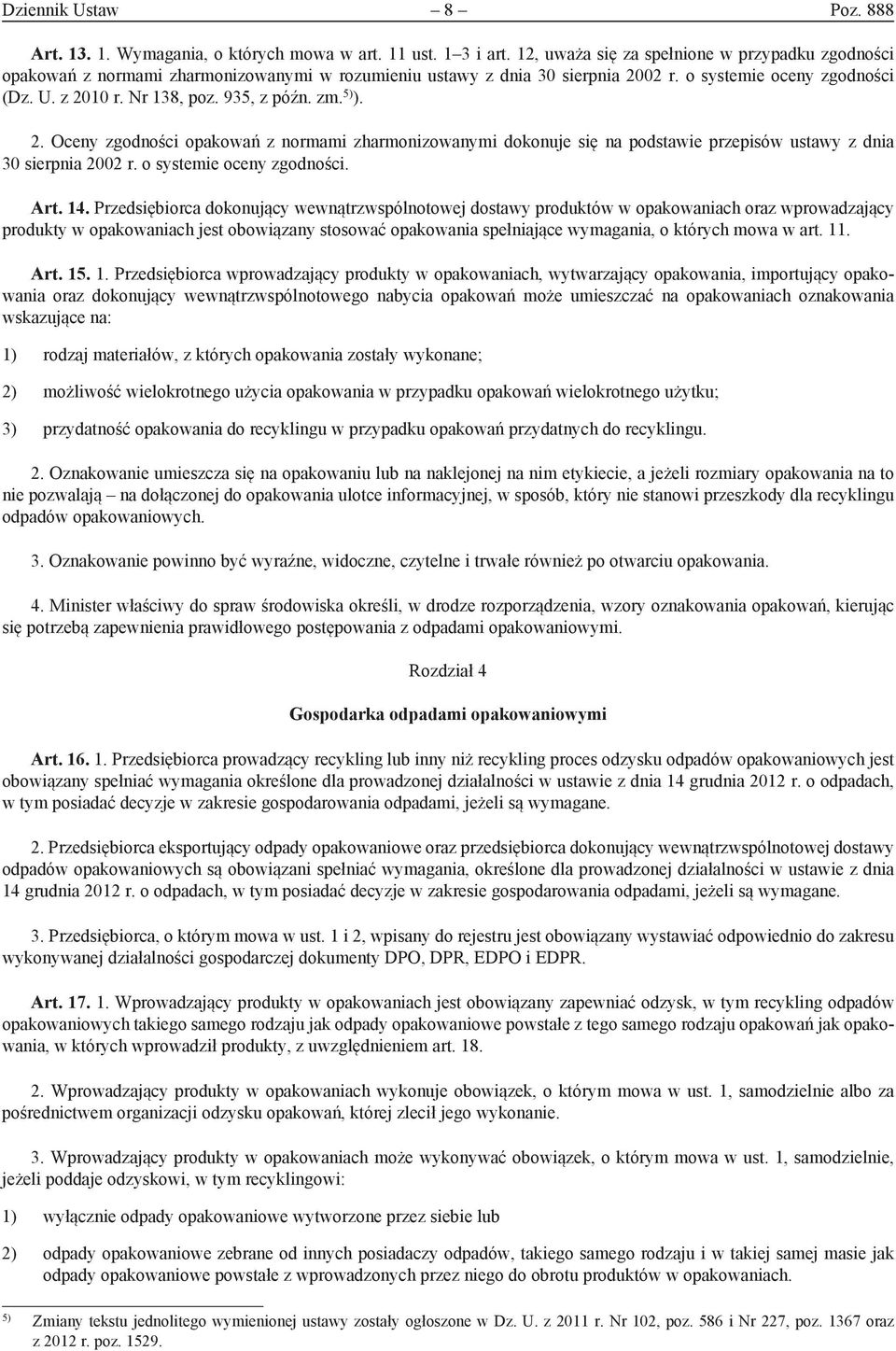 Dziennik Ustaw – 8 – Poz. 888

Art. 13. 1. Wymagania, o których mowa w art. 11 ust. 1–3 i art. 12, uważa się za spełnione w przypadku zgodności opakowań z normami zharmonizowanymi w rozumieniu ustawy z dnia 30 sierpnia 2002 r. o systemie oceny zgodności (Dz. U. z 2010 r. Nr 138, poz. 935, z późn. zm.$^{5)}$).

2. Oceny zgodności opakowań z normami zharmonizowanymi dokonuje się na podstawie przepisów ustawy z dnia 30 sierpnia 2002 r. o systemie oceny zgodności.

Art. 14. Przedsiębiorca dokonujący wewnątrzwspólnotowej dostawy produktów w opakowaniach oraz wprowadzający produkty w opakowaniach jest obowiązany stosować opakowania spełniające wymagania, o których mowa w art. 11.

Art. 15. 1. Przedsiębiorca wprowadzający produkty w opakowaniach, wytwarzający opakowania, importujący opakowania oraz dokonujący wewnątrzwspólnotowego nabycia opakowań może umieszczać na opakowaniach oznakowania wskazujące na:

1) rodzaj materiałów, z których opakowania zostały wykonane;

2) możliwość wielokrotnego użycia opakowania w przypadku opakowań wielokrotnego użytku;

3) przydatność opakowania do recyklingu w przypadku opakowań przydatnych do recyklingu.

2. Oznakowanie umieszcza się na opakowaniu lub na naklejonej na nim etykiecie, a jeżeli rozmiary opakowania na to nie pozwalają – na dołączonej do opakowania ulotce informacyjnej, w sposób, który nie stanowi przeszkody dla recyklingu odpadów opakowaniowych.

3. Oznakowanie powinno być wyraźne, widoczne, czytelne i trwałe również po otwarciu opakowania.

4. Minister właściwy do spraw środowiska określi, w drodze rozporządzenia, wzory oznakowania opakowań, kierując się potrzebą zapewnienia prawidłowego postępowania z odpadami opakowaniowymi.

Rozdział 4

Gospodarka odpadami opakowaniowymi

Art. 16. 1. Przedsiębiorca prowadzący recykling lub inny niż recykling proces odzysku odpadów opakowaniowych jest obowiązany spełniać wymagania określone dla prowadzonej działalności w ustawie z dnia 14 grudnia 2012 r. o odpadach, w tym posiadać decyzje w zakresie gospodarowania odpadami, jeżeli są wymagane.

2. Przedsiębiorca eksportujący odpady opakowaniowe oraz przedsiębiorca dokonujący wewnątrzwspólnotowej dostawy odpadów opakowaniowych są obowiązani spełniać wymagania, określone dla prowadzonej działalności w ustawie z dnia 14 grudnia 2012 r. o odpadach, w tym posiadać decyzje w zakresie gospodarowania odpadami, jeżeli są wymagane.

3. Przedsiębiorca, o którym mowa w ust. 1 i 2, wpisany do rejestru jest obowiązany wystawiać odpowiednio do zakresu wykonywanej działalności gospodarczej dokumenty DPO, DPR, EDPO i EDPR.

Art. 17. 1. Wprowadzający produkty w opakowaniach jest obowiązany zapewniać odzysk, w tym recykling odpadów opakowaniowych takiego samego rodzaju jak odpady opakowaniowe powstałe z tego samego rodzaju opakowań jak opakowania, w których wprowadził produkty, z uwzględnieniem art. 18.

2. Wprowadzający produkty w opakowaniach wykonuje obowiązek, o którym mowa w ust. 1, samodzielnie albo za pośrednictwem organizacji odzysku opakowań, której zlecił jego wykonanie.

3. Wprowadzający produkty w opakowaniach może wykonywać obowiązek, o którym mowa w ust. 1, samodzielnie, jeżeli poddaje odzyskowi, w tym recyklingowi:

1) wyłącznie odpady opakowaniowe wytworzone przez siebie lub

2) odpady opakowaniowe zebrane od innych posiadaczy odpadów, takiego samego rodzaju i w takiej samej masie jak odpady opakowaniowe powstałe z wprowadzonych przez niego do obrotu produktów w opakowaniach.

$^{5)}$ Zmiany tekstu jednolitego wymienionej ustawy zostały ogłoszone w Dz. U. z 2011 r. Nr 102, poz. 586 i Nr 227, poz. 1367 oraz z 2012 r. poz. 1529.